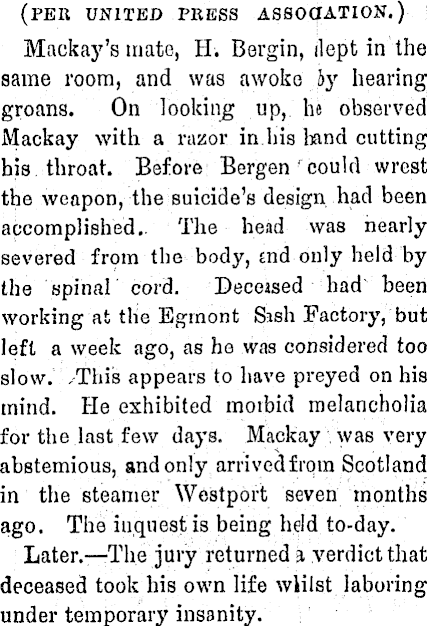 (PER UNITED PRESS ASSOCIATION.)

Mackay's mate, H. Bergin, slept in the same room, and was awoke by hearing groans. On looking up, he observed Mackay with a razor in his hand cutting his throat. Before Bergen could wrest the weapon, the suicide's design had been accomplished. The head was nearly severed from the body, and only held by the spinal cord. Deceased had been working at the Egmont Sash Factory, but left a week ago, as he was considered too slow. This appears to have preyed on his mind. He exhibited morbid melancholia for the last few days. Mackay was very abstemious, and only arrived from Scotland in the steamer Westport seven months ago. The inquest is being held to-day.

Later.—The jury returned a verdict that deceased took his own life whilst laboring under temporary insanity.